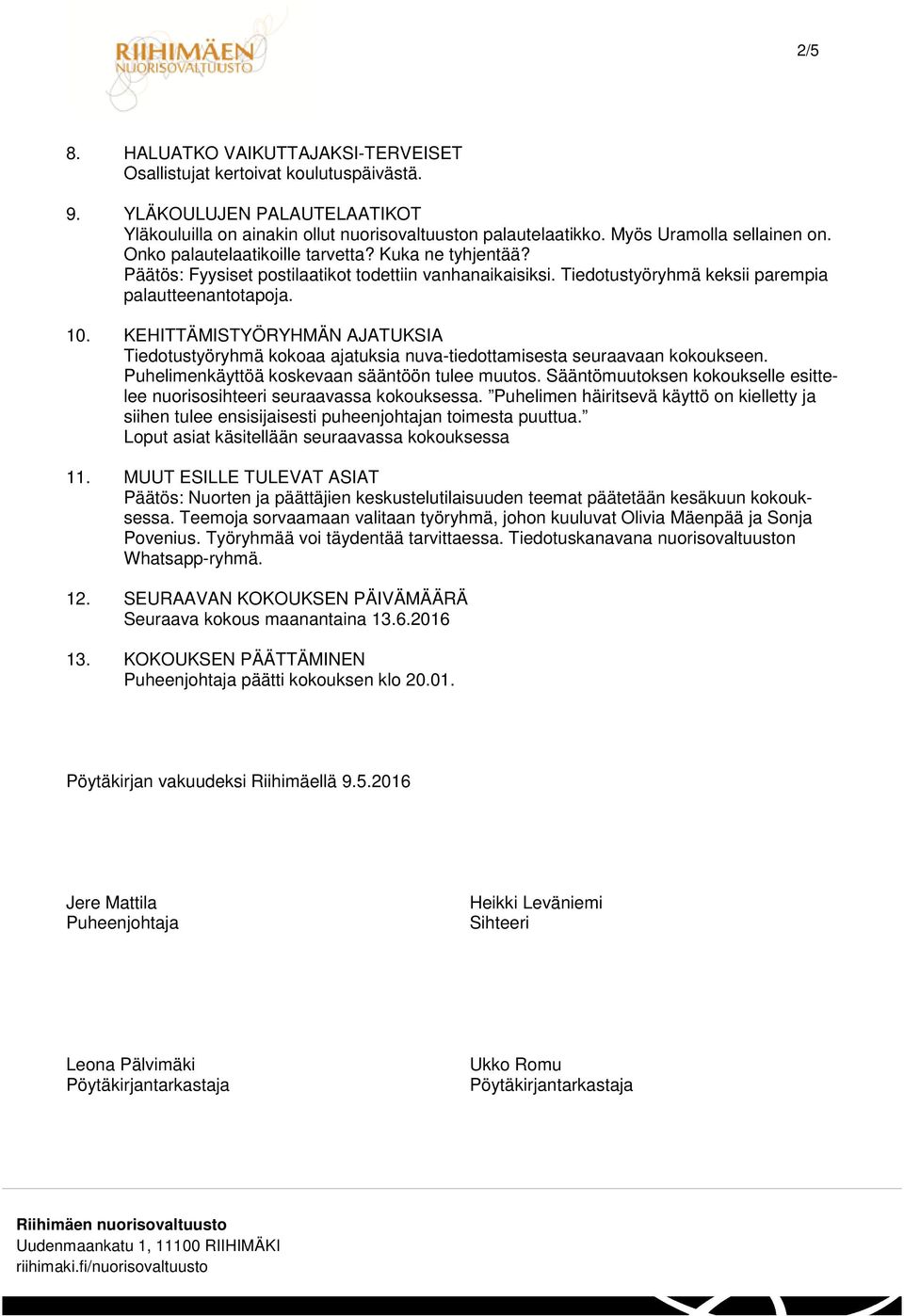 RIIHIMÄEN NUORISOVALTUUSTO

2/5

8. HALUATKO VAIKUTTAJAKSI-TERVEISET
Osallistujat kertoivat koulutuspäivästä.

9. YLÄKOULUJEN PALAUTELAATIKOT
Yläkouluilla on ainakin ollut nuorisovaltuuston palautelaatikko. Myös Uramolla sellainen on. Onko palautelaatikoille tarvetta? Kuka ne tyhjentää?
Päätös: Fyysiset postilaatikot todettiin vanhanaikaisiksi. Tiedotustyöryhmä keksii parempia palautteenantotapoja.

10. KEHITTÄMISTYÖRYHMÄN AJATUKSIA
Tiedotustyöryhmä kokoaa ajatuksia nuva-tiedottamisesta seuraavaan kokoukseen.
Puhelimenkäyttöä koskevaan sääntöön tulee muutos. Sääntömuutoksen kokoukselle esittelee nuorisosihteeri seuraavassa kokouksessa. ”Puhelimen häiritsevä käyttö on kielletty ja siihen tulee ensisijaisesti puheenjohtajan toimesta puuttua.”
Loput asiat käsitellään seuraavassa kokouksessa

11. MUUT ESILLE TULEVAT ASIAT
Päätös: Nuorten ja päättäjien keskustelutilaisuuden teemat päätetään kesäkuun kokouksessa. Teemoja sorvaamaan valitaan työryhmä, johon kuuluvat Olivia Mäenpää ja Sonja Povenius. Työryhmää voi täydentää tarvittaessa. Tiedotuskanavana nuorisovaltuuston Whatsapp-ryhmä.

12. SEURAAVAN KOKOUKSEN PÄIVÄMÄÄRÄ
Seuraava kokous maanantaina 13.6.2016

13. KOKOUKSEN PÄÄTTÄMINEN
Puheenjohtaja päätti kokouksen klo 20.01.

Pöytäkirjan vakuudeksi Riihimäellä 9.5.2016

Jere Mattila
Puheenjohtaja

Heikki Leväniemi
Sihteeri

Leona Pälvimäki
Pöytäkirjantarkastaja

Ukko Romu
Pöytäkirjantarkastaja

Riihimäen nuorisovaltuusto
Uudenmaankatu 1, 11100 RIIHIMÄKI
riihimaki.fi/nuorisovaltuusto